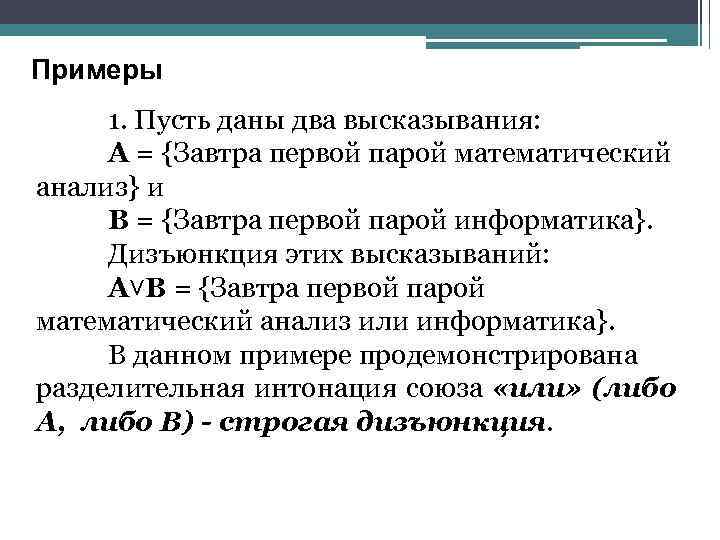 Примеры

1. Пусть даны два высказывания:

A = {Завтра первой парой математический анализ} и

B = {Завтра первой парой информатика}.

Дизъюнкция этих высказываний:

$A \vee B$ = {Завтра первой парой математический анализ или информатика}.

В данном примере продемонстрирована разделительная интонация союза «или» (либо A, либо B) - строгая дизъюнкция.